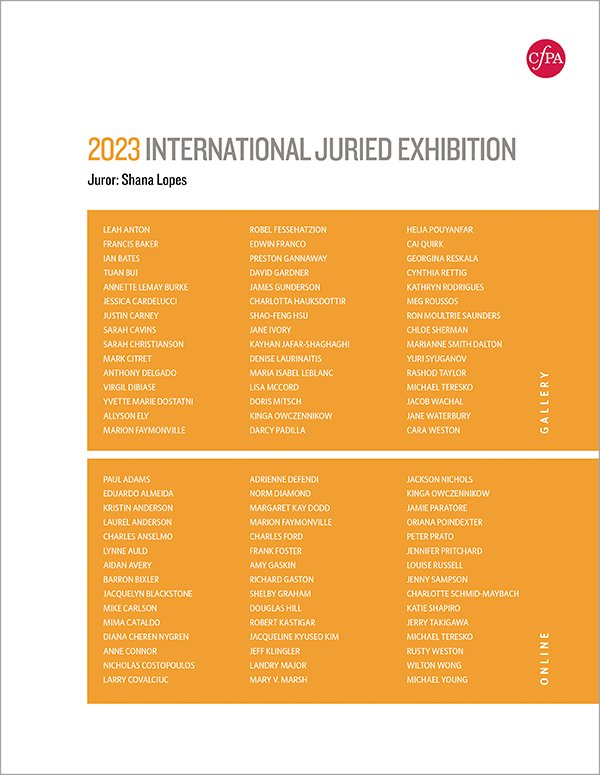 CfPA

2023 INTERNATIONAL JURIED EXHIBITION

Juror: Shana Lopes

LEAH ANTON
FRANCIS BAKER
IAN BATES
TUAN BUI
ANNETTE LEMAY BURKE
JESSICA CARDELUCCI
JUSTIN CARNEY
SARAH CAVINS
SARAH CHRISTIANSON
MARK CITRET
ANTHONY DELGADO
VIRGIL DIBIASE
YVETTE MARIE DOSTATNI
ALLYSON ELY
MARION FAYMONVILLE

ROBEL FESSEHATZION
EDWIN FRANCO
PRESTON GANNAWAY
DAVID GARDNER
JAMES GUNDERSON
CHARLOTTA HAUKSDOTTIR
SHAO-FENG HSU
JANE IVORY
KAYHAN JAFAR-SHAGHAGHI
DENISE LAURINAITIS
MARIA ISABEL LEBLANC
LISA MCCORD
DORIS MITSCH
KINGA OWCZENNIKOW
DARCY PADILLA

HELIA POUYANFAR
CAI QUIRK
GEORGINA RESKALA
CYNTHIA RETTIG
KATHRYN RODRIGUES
MEG ROUSSOS
RON MOULTRIE SAUNDERS
CHLOE SHERMAN
MARIANNE SMITH DALTON
YURI SYUGANOV
RASHOD TAYLOR
MICHAEL TERESKO
JACOB WACHAL
JANE WATERBURY
CARA WESTON

GALLERY

PAUL ADAMS
EDUARDO ALMEIDA
KRISTIN ANDERSON
LAUREL ANDERSON
CHARLES ANSELMO
LYNNE AULD
AIDAN AVERY
BARRON BIXLER
JACQUELYN BLACKSTONE
MIKE CARLSON
MIMA CATALDO
DIANA CHEREN NYGREN
ANNE CONNOR
NICHOLAS COSTOPOULOS
LARRY COVALCIUC

ADRIENNE DEFENDI
NORM DIAMOND
MARGARET KAY DODD
MARION FAYMONVILLE
CHARLES FORD
FRANK FOSTER
AMY GASKIN
RICHARD GASTON
SHELBY GRAHAM
DOUGLAS HILL
ROBERT KASTIGAR
JACQUELINE KYUSEO KIM
JEFF KLINGLER
LANDRY MAJOR
MARY V. MARSH

JACKSON NICHOLS
KINGA OWCZENNIKOW
JAMIE PARATORE
ORIANA POINDEXTER
PETER PRATO
JENNIFER PRITCHARD
LOUISE RUSSELL
JENNY SAMPSON
CHARLOTTE SCHMID-MAYBACH
KATIE SHAPIRO
JERRY TAKIGAWA
MICHAEL TERESKO
RUSTY WESTON
WILTON WONG
MICHAEL YOUNG

ONLINE